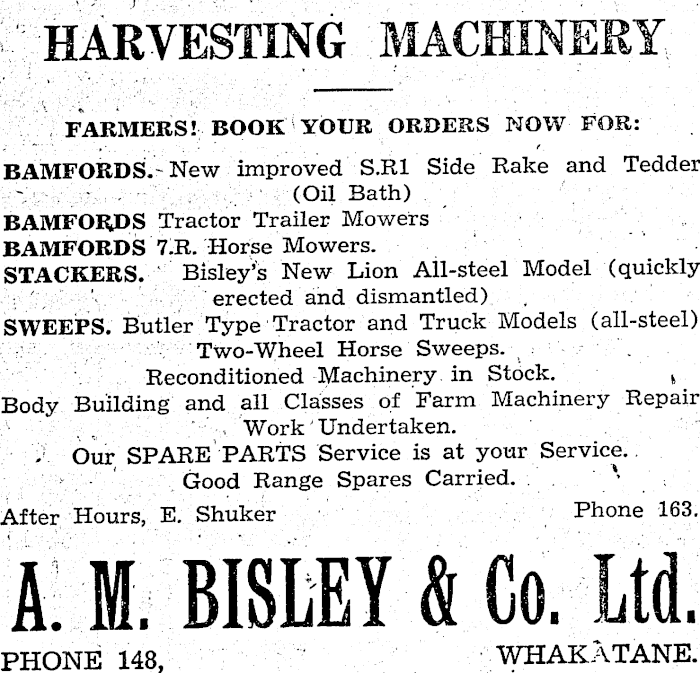 HARVESTING MACHINERY

FARMERS! BOOK YOUR ORDERS NOW FOR:

BAMFORDS. New improved S.R1 Side Rake and Tedder (Oil Bath)
BAMFORDS Tractor Trailer Mowers
BAMFORDS 7.R. Horse Mowers.
STACKERS. Bisley's New Lion All-steel Model (quickly erected and dismantled)
SWEEPS. Butler Type Tractor and Truck Models (all-steel) Two-Wheel Horse Sweeps.

Reconditioned Machinery in Stock.
Body Building and all Classes of Farm Machinery Repair Work Undertaken.
Our SPARE PARTS Service is at your Service.
Good Range Spares Carried.

After Hours, E. Shuker

Phone 163.

A. M. BISLEY & Co. Ltd.

PHONE 148,

WHAKATANE.